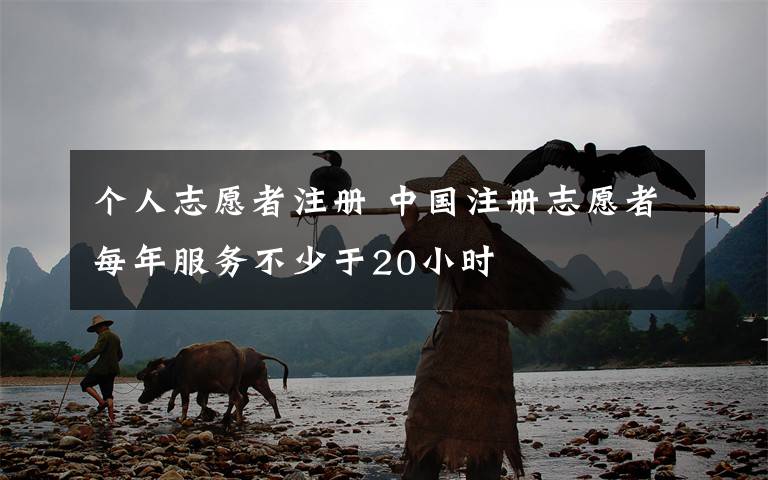 个人志愿者注册 中国注册志愿者每年服务不少于20小时